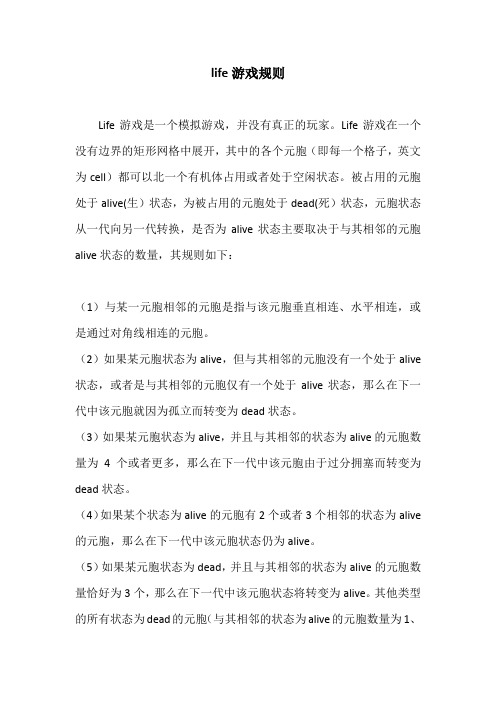 life 游戏规则

Life 游戏是一个模拟游戏，并没有真正的玩家。Life 游戏在一个没有边界的矩形网格中展开，其中的各个元胞（即每一个格子，英文为 cell）都可以北一个有机体占用或者处于空闲状态。被占用的元胞处于 alive(生）状态，为被占用的元胞处于 dead(死）状态，元胞状态从一代向另一代转换，是否为 alive 状态主要取决于与其相邻的元胞 alive 状态的数量，其规则如下：

（1）与某一元胞相邻的元胞是指与该元胞垂直相连、水平相连，或是通过对角线相连的元胞。

（2）如果某元胞状态为 alive，但与其相邻的元胞没有一个处于 alive 状态，或者是与其相邻的元胞仅有一个处于 alive 状态，那么在下一代中该元胞就因为孤立而转变为 dead 状态。

（3）如果某元胞状态为 alive，并且与其相邻的状态为 alive 的元胞数量为 4 个或者更多，那么在下一代中该元胞由于过分拥塞而转变为 dead 状态。

（4）如果某个状态为 alive 的元胞有 2 个或者 3 个相邻的状态为 alive 的元胞，那么在下一代中该元胞状态仍为 alive。

（5）如果某元胞状态为 dead，并且与其相邻的状态为 alive 的元胞数量恰好为 3 个，那么在下一代中该元胞状态将转变为 alive。其他类型的所有状态为 dead 的元胞(与其相邻的状态为 alive 的元胞数量为 1、